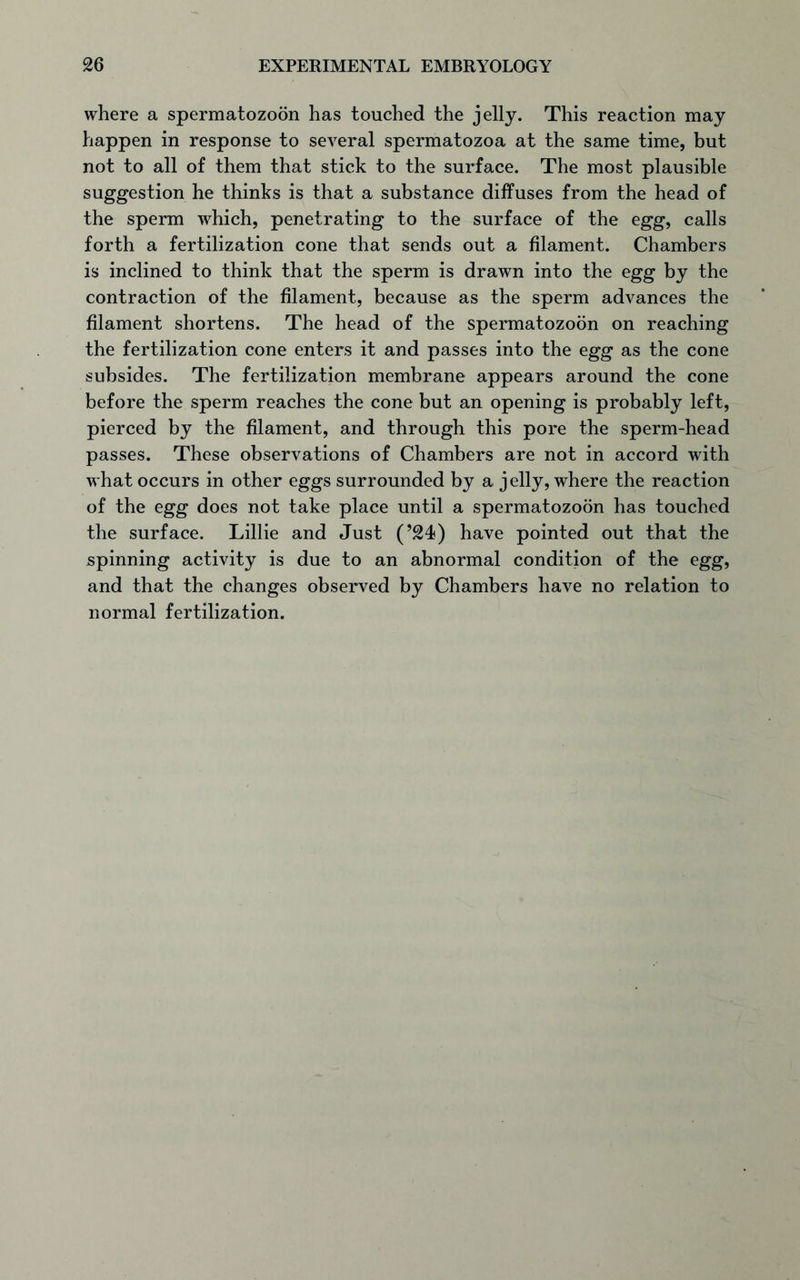 26 EXPERIMENTAL EMBRYOLOGY

where a spermatozoön has touched the jelly. This reaction may happen in response to several spermatozoa at the same time, but not to all of them that stick to the surface. The most plausible suggestion he thinks is that a substance diffuses from the head of the sperm which, penetrating to the surface of the egg, calls forth a fertilization cone that sends out a filament. Chambers is inclined to think that the sperm is drawn into the egg by the contraction of the filament, because as the sperm advances the filament shortens. The head of the spermatozoön on reaching the fertilization cone enters it and passes into the egg as the cone subsides. The fertilization membrane appears around the cone before the sperm reaches the cone but an opening is probably left, pierced by the filament, and through this pore the sperm-head passes. These observations of Chambers are not in accord with what occurs in other eggs surrounded by a jelly, where the reaction of the egg does not take place until a spermatozoön has touched the surface. Lillie and Just ('24) have pointed out that the spinning activity is due to an abnormal condition of the egg, and that the changes observed by Chambers have no relation to normal fertilization.